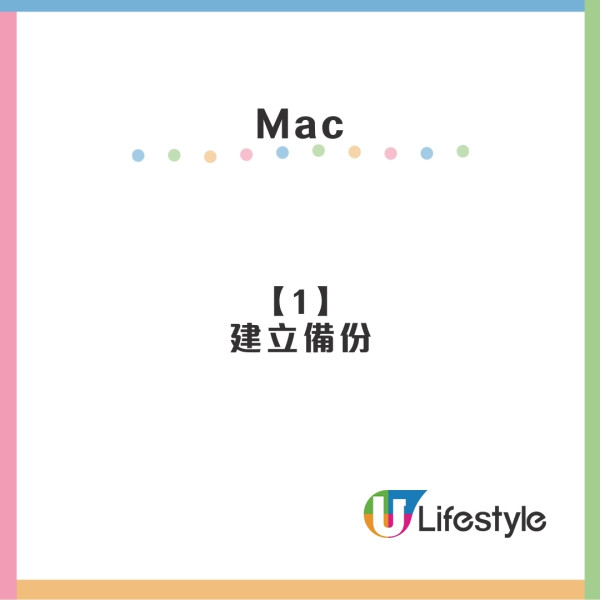 Mac

【1】
建立備份

U Lifestyle